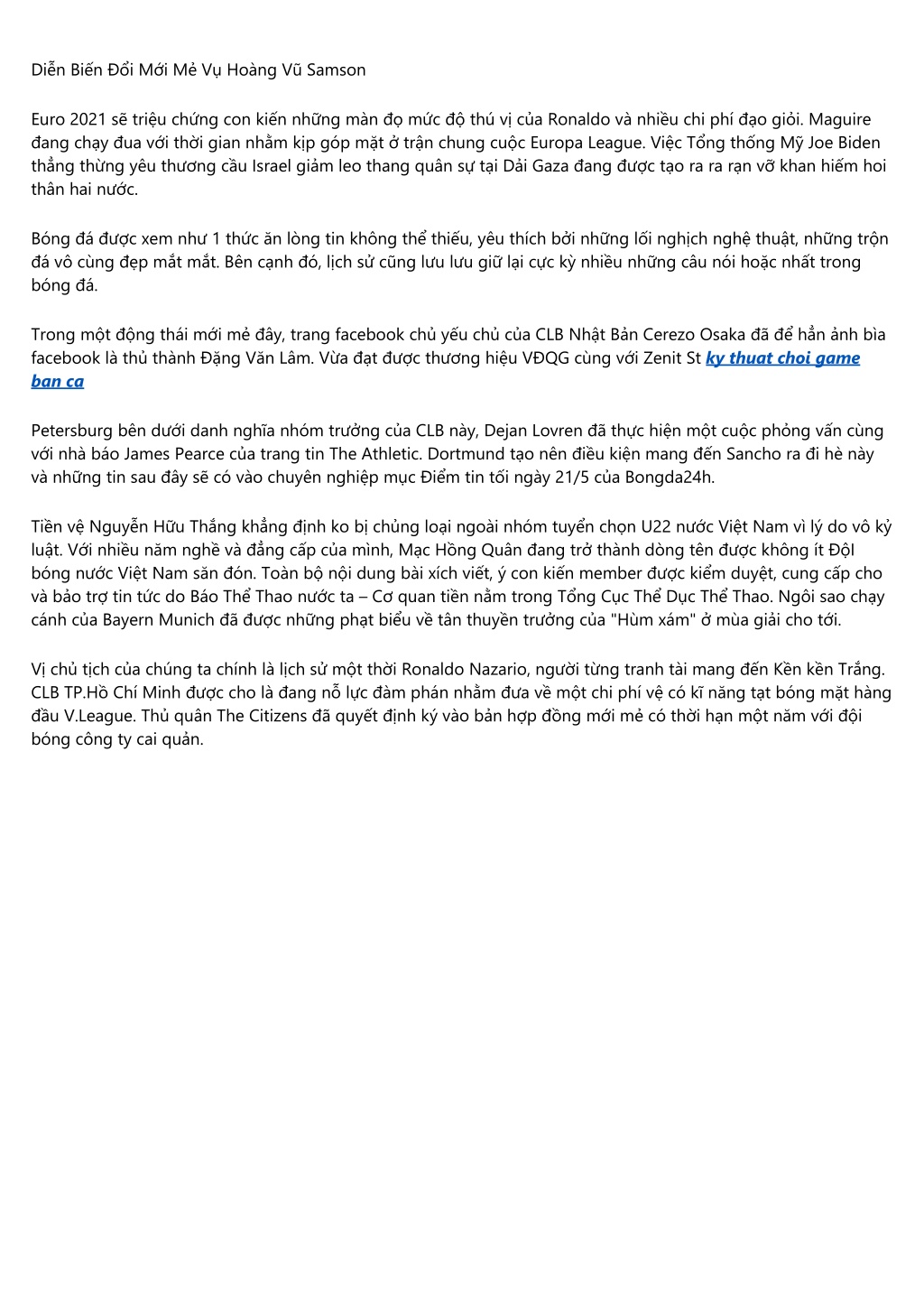 Diễn Biến Đổi Mới Mẻ Vụ Hoàng Vũ Samson

Euro 2021 sẽ triệu chứng con kiến những màn đọ mức độ thú vị của Ronaldo và nhiều chi phí đạo giỏi. Maguire đang chạy đua với thời gian nhằm kịp góp mặt ở trận chung cuộc Europa League. Việc Tổng thống Mỹ Joe Biden thẳng thừng yêu thương cầu Israel giảm leo thang quân sự tại Dải Gaza đang được tạo ra ra rạn vỡ khan hiếm hoi thân hai nước.

Bóng đá được xem như 1 thức ăn lòng tin không thể thiếu, yêu thích bởi những lối nghịch nghệ thuật, những trộn đá vô cùng đẹp mắt mắt. Bên cạnh đó, lịch sử cũng lưu lưu giữ lại cực kỳ nhiều những câu nói hoặc nhất trong bóng đá.

Trong một động thái mới mẻ đây, trang facebook chủ yếu chủ của CLB Nhật Bản Cerezo Osaka đã để hẳn ảnh bìa facebook là thủ thành Đặng Văn Lâm. Vừa đạt được thương hiệu VĐQG cùng với Zenit St ky thuat choi game ban ca

Petersburg bên dưới danh nghĩa nhóm trưởng của CLB này, Dejan Lovren đã thực hiện một cuộc phỏng vấn cùng với nhà báo James Pearce của trang tin The Athletic. Dortmund tạo nên điều kiện mang đến Sancho ra đi hè này và những tin sau đây sẽ có vào chuyên nghiệp mục Điểm tin tối ngày 21/5 của Bongda24h.

Tiền vệ Nguyễn Hữu Thắng khẳng định ko bị chủng loại ngoài nhóm tuyển chọn U22 nước Việt Nam vì lý do vô kỷ luật. Với nhiều năm nghề và đẳng cấp của mình, Mạc Hồng Quân đang trở thành dòng tên được không ít Đội bóng nước Việt Nam săn đón. Toàn bộ nội dung bài xích viết, ý con kiến member được kiểm duyệt, cung cấp cho và bảo trợ tin tức do Báo Thể Thao nước ta – Cơ quan tiền nằm trong Tổng Cục Thể Dục Thể Thao. Ngôi sao chạy cánh của Bayern Munich đã được những phạt biểu về tân thuyền trưởng của "Hùm xám" ở mùa giải cho tới.

Vị chủ tịch của chúng ta chính là lịch sử một thời Ronaldo Nazario, người từng tranh tài mang đến Kền kền Trắng. CLB TP.Hồ Chí Minh được cho là đang nỗ lực đàm phán nhằm đưa về một chi phí vệ có kĩ năng tạt bóng mặt hàng đầu V.League. Thủ quân The Citizens đã quyết định ký vào bản hợp đồng mới mẻ có thời hạn một năm với đội bóng công ty cai quản.